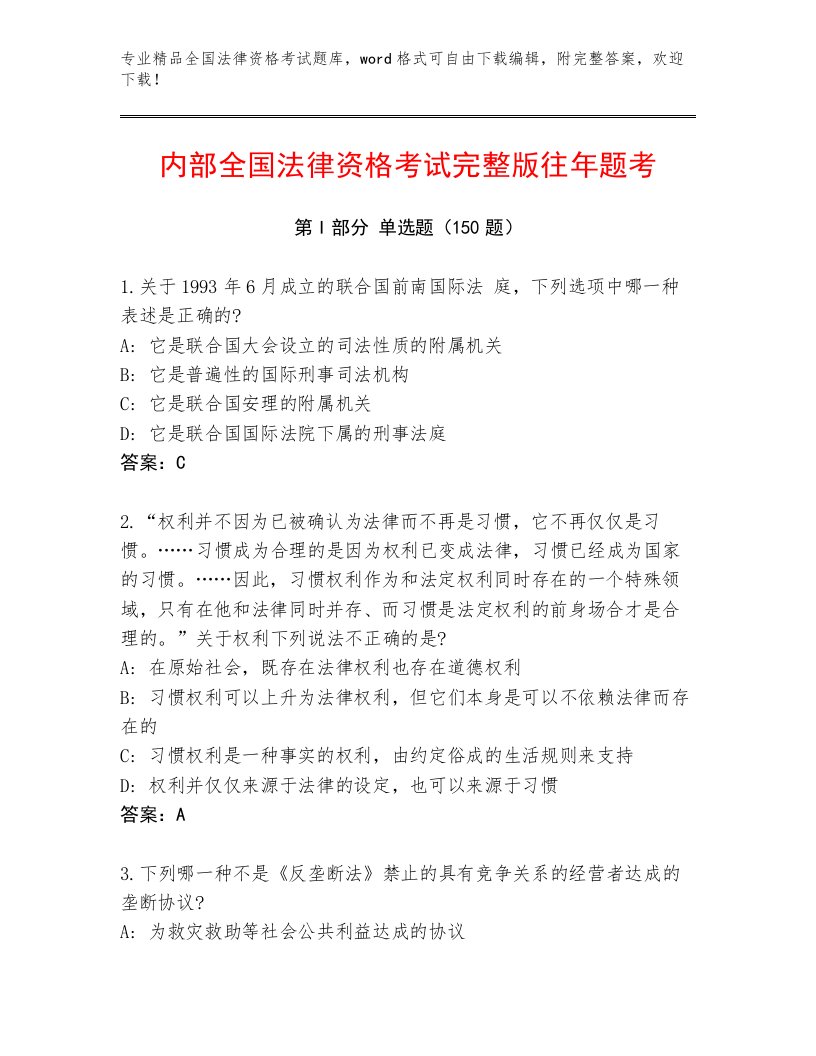 专业精品全国法律资格考试题库，word格式可自由下载编辑，附完整答案，欢迎下载！

内部全国法律资格考试完整版往年题考

第Ⅰ部分 单选题（150题）

1.关于1993年6月成立的联合国前南国际法 庭，下列选项中哪一种表述是正确的?
A: 它是联合国大会设立的司法性质的附属机关
B: 它是普遍性的国际刑事司法机构
C: 它是联合国安理的附属机关
D: 它是联合国国际法院下属的刑事法庭
答案：C

2.“权利并不因为已被确认为法律而不再是习惯，它不再仅仅是习惯。……习惯成为合理的是因为权利已变成法律，习惯已经成为国家的习惯。……因此，习惯权利作为和法定权利同时存在的一个特殊领域，只有在他和法律同时并存、而习惯是法定权利的前身场合才是合理的。”关于权利下列说法不正确的是?
A: 在原始社会，既存在法律权利也存在道德权利
B: 习惯权利可以上升为法律权利，但它们本身是可以不依赖法律而存在的
C: 习惯权利是一种事实的权利，由约定俗成的生活规则来支持
D: 权利并仅仅来源于法律的设定，也可以来源于习惯
答案：A

3.下列哪一种不是《反垄断法》禁止的具有竞争关系的经营者达成的垄断协议?
A: 为救灾救助等社会公共利益达成的协议